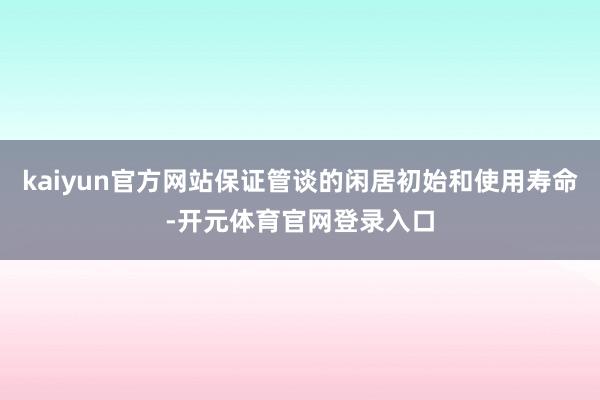 kaiyun官方网站保证管谈的闲居初始和使用寿命-开元体育官网登录入口